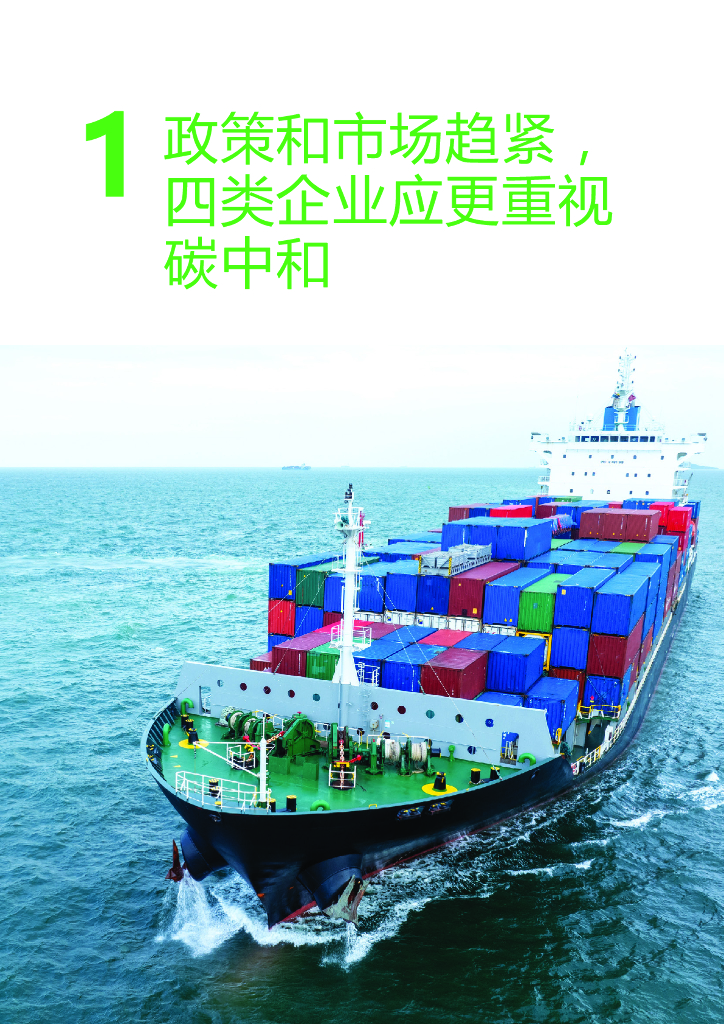 1 政策和市场趋紧，四类企业应更重视碳中和